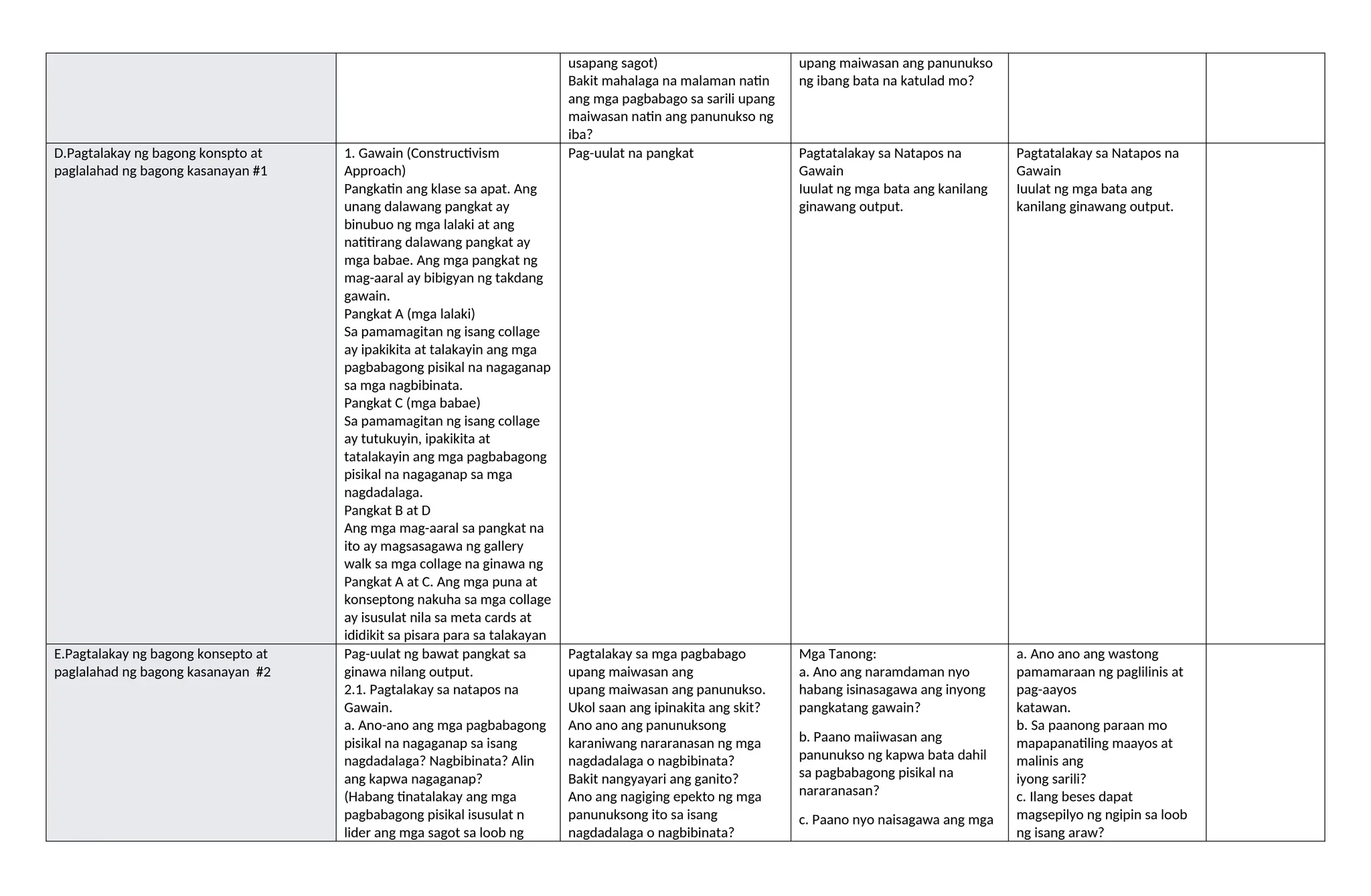 | | | | | | |
|---|---|---|---|---|---|
| | | usapang sagot) Bakit mahalaga na malaman natin ang mga pagbabago sa sarili upang maiwasan natin ang panunukso ng iba? | upang maiwasan ang panunukso ng ibang bata na katulad mo? | | |
| D.Pagtalakay ng bagong konspto at paglalahad ng bagong kasanayan #1 | 1. Gawain (Constructivism Approach) Pangkatin ang klase sa apat. Ang unang dalawang pangkat ay binubuo ng mga lalaki at ang natitirang dalawang pangkat ay mga babae. Ang mga pangkat ng mag-aaral ay bibigyan ng takdang gawain. Pangkat A (mga lalaki) Sa pamamagitan ng isang collage ay ipakikita at talakayin ang mga pagbabagong pisikal na nagaganap sa mga nagbibinata. Pangkat C (mga babae) Sa pamamagitan ng isang collage ay tutukuyin, ipakikita at tatalakayin ang mga pagbabagong pisikal na nagaganap sa mga nagdadalaga. Pangkat B at D Ang mga mag-aaral sa pangkat na ito ay magsasagawa ng gallery walk sa mga collage na ginawa ng Pangkat A at C. Ang mga puna at konseptong nakuha sa mga collage ay isusulat nila sa meta cards at ididikit sa pisara para sa talakayan | Pag-uulat na pangkat | Pagtatalakay sa Natapos na Gawain Iuulat ng mga bata ang kanilang ginawang output. | Pagtatalakay sa Natapos na Gawain Iuulat ng mga bata ang kanilang ginawang output. | |
| E.Pagtalakay ng bagong konsepto at paglalahad ng bagong kasanayan #2 | Pag-uulat ng bawat pangkat sa ginawa nilang output. 2.1. Pagtalakay sa natapos na Gawain. a. Ano-ano ang mga pagbabagong pisikal na nagaganap sa isang nagdadalaga? Nagbibinata? Alin ang kapwa nagaganap? (Habang tinatalakay ang mga pagbabagong pisikal isusulat n lider ang mga sagot sa loob ng | Pagtalakay sa mga pagbabago upang maiwasan ang upang maiwasan ang panunukso. Ukol saan ang ipinakita ang skit? Ano ano ang panunuksong karaniwang nararanasan ng mga nagdadalaga o nagbibinata? Bakit nangyayari ang ganito? Ano ang nagiging epekto ng mga panunuksong ito sa isang nagdadalaga o nagbibinata? | Mga Tanong: a. Ano ang naramdaman nyo habang isinasagawa ang inyong pangkatang gawain? b. Paano maiiwasan ang panunukso ng kapwa bata dahil sa pagbabagong pisikal na nararanasan? c. Paano nyo naisagawa ang mga | a. Ano ano ang wastong pamamaraan ng paglilinis at pag-aayos katawan. b. Sa paanong paraan mo mapapanatiling maayos at malinis ang iyong sarili? c. Ilang beses dapat magsepilyo ng ngipin sa loob ng isang araw? | |